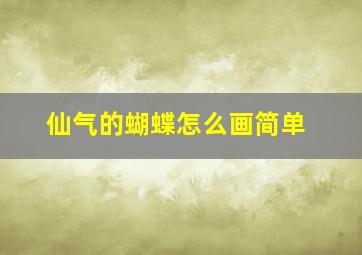 仙气的蝴蝶怎么画简单